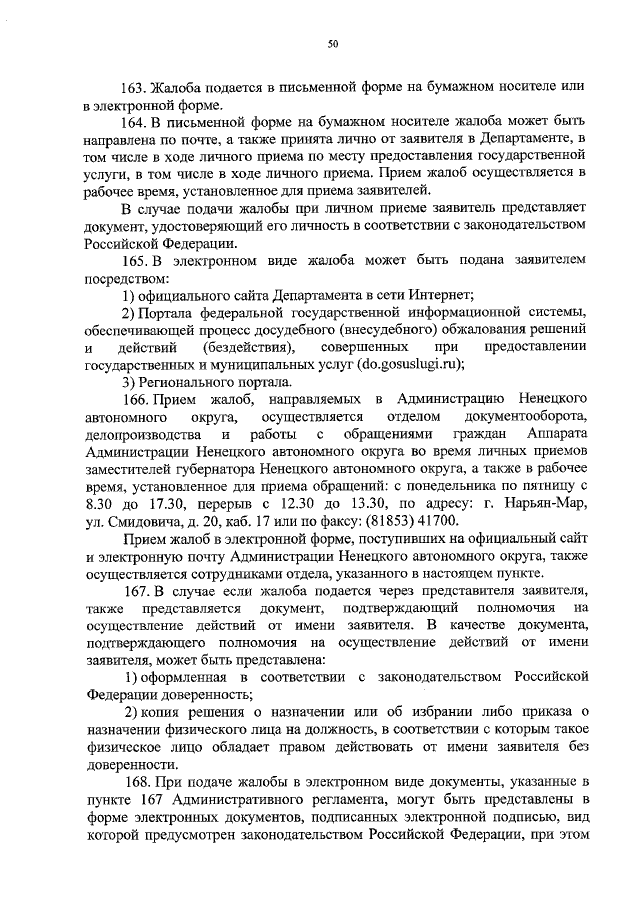 50

163. Жалоба подается в письменной форме на бумажном носителе или в электронной форме.

164. В письменной форме на бумажном носителе жалоба может быть направлена по почте, а также принята лично от заявителя в Департаменте, в том числе в ходе личного приема по месту предоставления государственной услуги, в том числе в ходе личного приема. Прием жалоб осуществляется в рабочее время, установленное для приема заявителей.

В случае подачи жалобы при личном приеме заявитель представляет документ, удостоверяющий его личность в соответствии с законодательством Российской Федерации.

165. В электронном виде жалоба может быть подана заявителем посредством:

1) официального сайта Департамента в сети Интернет;

2) Портала федеральной государственной информационной системы, обеспечивающей процесс досудебного (внесудебного) обжалования решений и действий (бездействия), совершенных при предоставлении государственных и муниципальных услуг (do.gosuslugi.ru);

3) Регионального портала.

166. Прием жалоб, направляемых в Администрацию Ненецкого автономного округа, осуществляется отделом документооборота, делопроизводства и работы с обращениями граждан Аппарата Администрации Ненецкого автономного округа во время личных приемов заместителей губернатора Ненецкого автономного округа, а также в рабочее время, установленное для приема обращений: с понедельника по пятницу с 8.30 до 17.30, перерыв с 12.30 до 13.30, по адресу: г. Нарьян-Мар, ул. Смидовича, д. 20, каб. 17 или по факсу: (81853) 41700.

Прием жалоб в электронной форме, поступивших на официальный сайт и электронную почту Администрации Ненецкого автономного округа, также осуществляется сотрудниками отдела, указанного в настоящем пункте.

167. В случае если жалоба подается через представителя заявителя, также представляется документ, подтверждающий полномочия на осуществление действий от имени заявителя. В качестве документа, подтверждающего полномочия на осуществление действий от имени заявителя, может быть представлена:

1) оформленная в соответствии с законодательством Российской Федерации доверенность;

2) копия решения о назначении или об избрании либо приказа о назначении физического лица на должность, в соответствии с которым такое физическое лицо обладает правом действовать от имени заявителя без доверенности.

168. При подаче жалобы в электронном виде документы, указанные в пункте 167 Административного регламента, могут быть представлены в форме электронных документов, подписанных электронной подписью, вид которой предусмотрен законодательством Российской Федерации, при этом